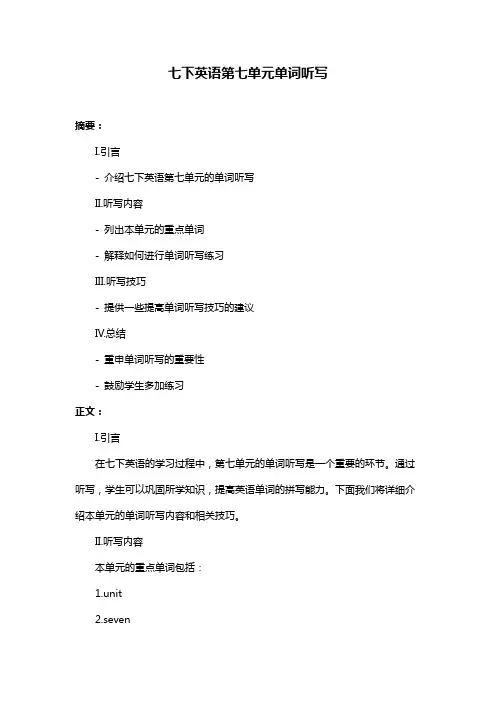 七下英语第七单元单词听写

摘要：

I.引言

- 介绍七下英语第七单元的单词听写

II.听写内容

- 列出本单元的重点单词

- 解释如何进行单词听写练习

III.听写技巧

- 提供一些提高单词听写技巧的建议

IV.总结

- 重申单词听写的重要性

- 鼓励学生多加练习

正文：

I.引言

在七下英语的学习过程中，第七单元的单词听写是一个重要的环节。通过听写，学生可以巩固所学知识，提高英语单词的拼写能力。下面我们将详细介绍本单元的单词听写内容和相关技巧。

II.听写内容

本单元的重点单词包括：

1.unit

2.seven